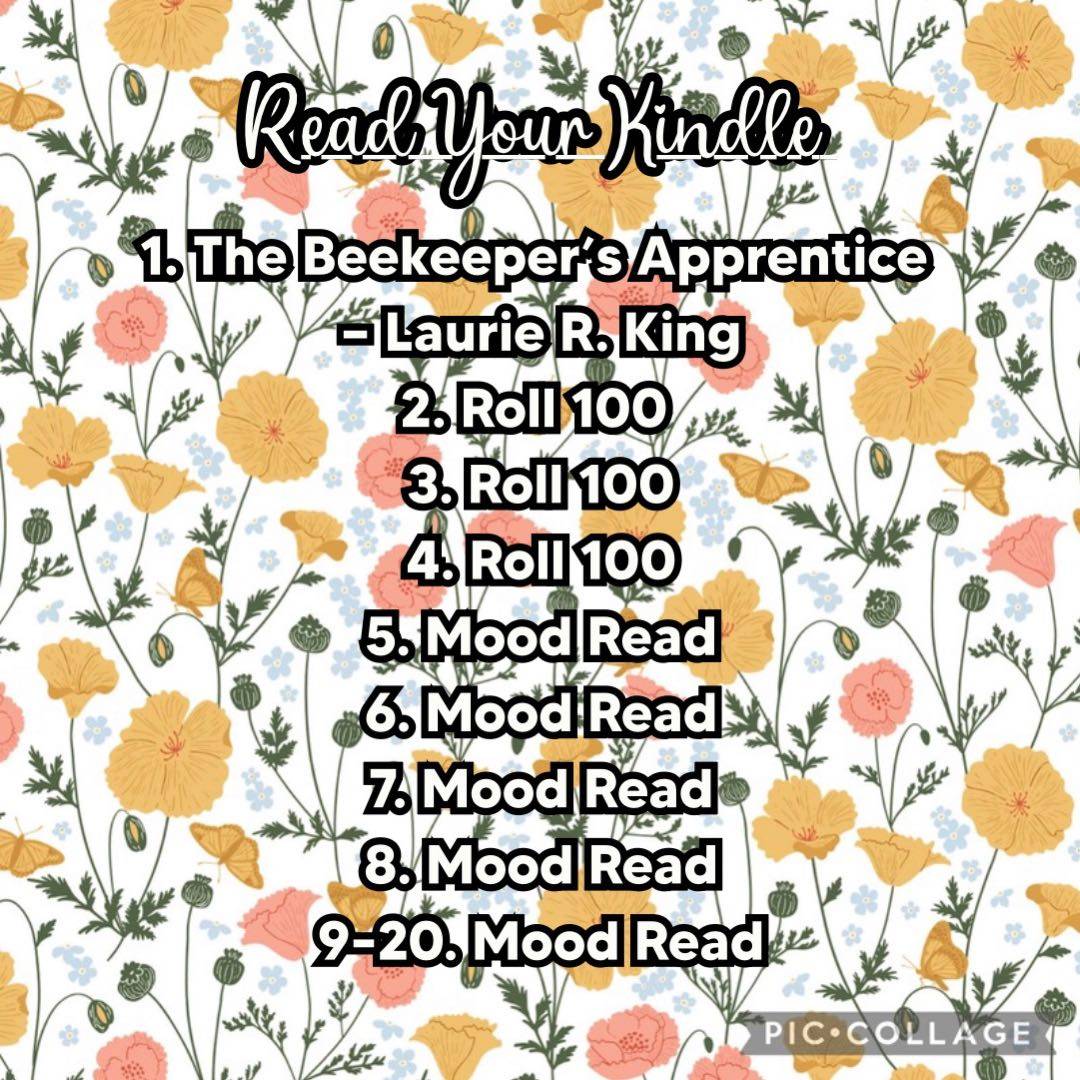 Read Your Kindle

1. The Beekeeper's Apprentice - Laurie R. King
2. Roll 100
3. Roll 100
4. Roll 100
5. Mood Read
6. Mood Read
7. Mood Read
8. Mood Read
9-20. Mood Read

PIC•COLLAGE